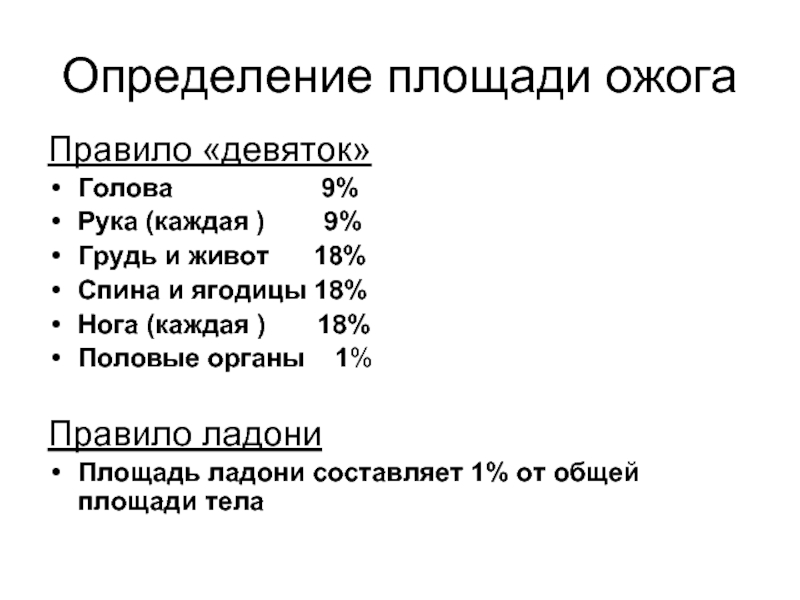 Определение площади ожога

Правило «девяток»

• Голова 9%
• Рука (каждая ) 9%
• Грудь и живот 18%
• Спина и ягодицы 18%
• Нога (каждая ) 18%
• Половые органы 1%

Правило ладони

• Площадь ладони составляет 1% от общей площади тела